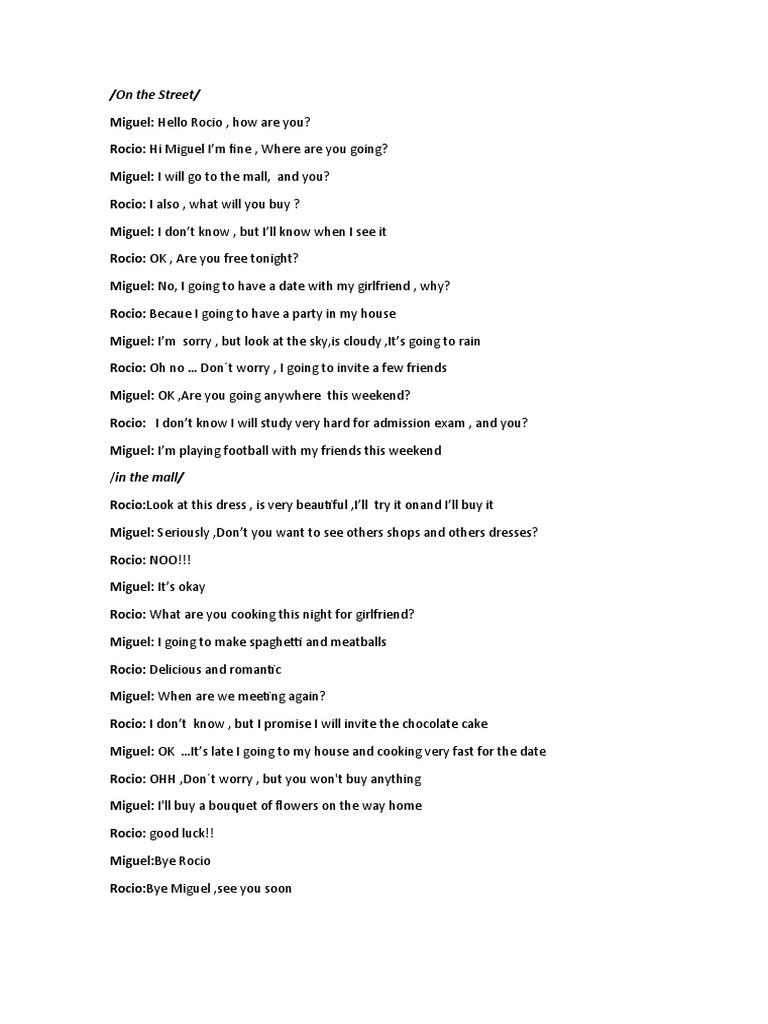 /On the Street/

Miguel: Hello Rocio , how are you?

Rocio: Hi Miguel I'm fine , Where are you going?

Miguel: I will go to the mall, and you?

Rocio: I also , what will you buy ?

Miguel: I don't know , but I'll know when I see it

Rocio: OK , Are you free tonight?

Miguel: No, I going to have a date with my girlfriend , why?

Rocio: Becaue I going to have a party in my house

Miguel: I'm sorry , but look at the sky,is cloudy ,It's going to rain

Rocio: Oh no ... Don´t worry , I going to invite a few friends

Miguel: OK ,Are you going anywhere this weekend?

Rocio: I don't know I will study very hard for admission exam , and you?

Miguel: I'm playing football with my friends this weekend

/in the mall/

Rocio:Look at this dress , is very beautiful ,I'll try it onand I'll buy it

Miguel: Seriously ,Don't you want to see others shops and others dresses?

Rocio: NOO!!!

Miguel: It's okay

Rocio: What are you cooking this night for girlfriend?

Miguel: I going to make spaghetti and meatballs

Rocio: Delicious and romantic

Miguel: When are we meeting again?

Rocio: I don't know , but I promise I will invite the chocolate cake

Miguel: OK ...It's late I going to my house and cooking very fast for the date

Rocio: OHH ,Don´t worry , but you won't buy anything

Miguel: I'll buy a bouquet of flowers on the way home

Rocio: good luck!!

Miguel:Bye Rocio

Rocio:Bye Miguel ,see you soon